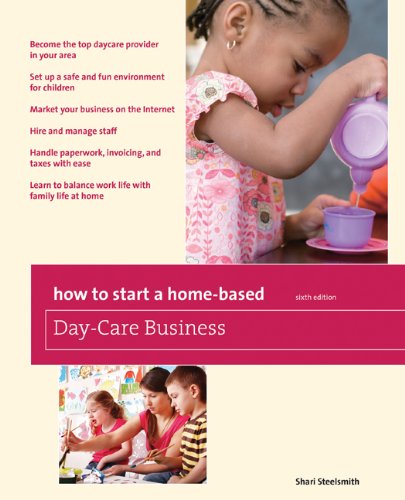 Become the top daycare provider in your area

Set up a safe and fun environment for children

Market your business on the Internet

Hire and manage staff

Handle paperwork, invoicing, and taxes with ease

Learn to balance work life with family life at home

how to start a home-based

sixth edition

Day-Care Business

Shari Steelsmith